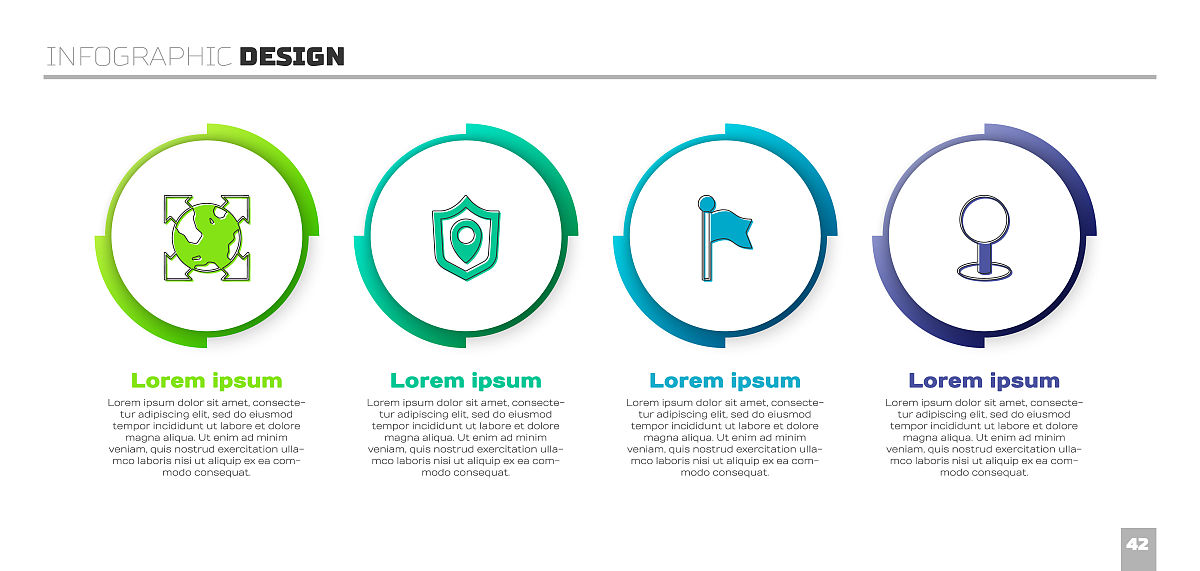 INFOGRAPHIC DESIGN

Lorem ipsum

Lorem ipsum dolor sit amet, consectetur adipiscing elit, sed do eiusmod tempor incididunt ut labore et dolore magna aliqua. Ut enim ad minim veniam, quis nostrud exercitation ullamco laboris nisi ut aliquip ex ea commodo consequat.

Lorem ipsum

Lorem ipsum dolor sit amet, consectetur adipiscing elit, sed do eiusmod tempor incididunt ut labore et dolore magna aliqua. Ut enim ad minim veniam, quis nostrud exercitation ullamco laboris nisi ut aliquip ex ea commodo consequat.

Lorem ipsum

Lorem ipsum dolor sit amet, consectetur adipiscing elit, sed do eiusmod tempor incididunt ut labore et dolore magna aliqua. Ut enim ad minim veniam, quis nostrud exercitation ullamco laboris nisi ut aliquip ex ea commodo consequat.

Lorem ipsum

Lorem ipsum dolor sit amet, consectetur adipiscing elit, sed do eiusmod tempor incididunt ut labore et dolore magna aliqua. Ut enim ad minim veniam, quis nostrud exercitation ullamco laboris nisi ut aliquip ex ea commodo consequat.

42